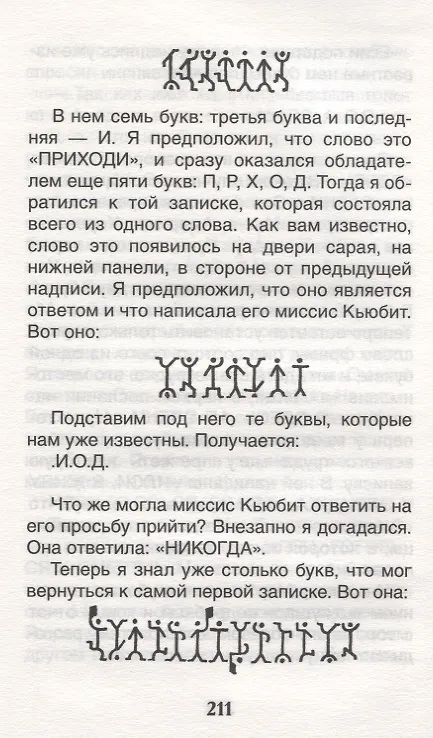 В нем семь букв: третья буква и последняя — И. Я предположил, что слово это «ПРИХОДИ», и сразу оказался обладателем еще пяти букв: П, Р, Х, О, Д. Тогда я обратился к той записке, которая состояла всего из одного слова. Как вам известно, слово это появилось на двери сарая, на нижней панели, в стороне от предыдущей надписи. Я предположил, что оно является ответом и что написала его миссис Кьюбит. Вот оно:

Подставим под него те буквы, которые нам уже известны. Получается:

.И.О.Д.

Что же могла миссис Кьюбит ответить на его просьбу прийти? Внезапно я догадался. Она ответила: «НИКОГДА».

Теперь я знал уже столько букв, что мог вернуться к самой первой записке. Вот она:

211